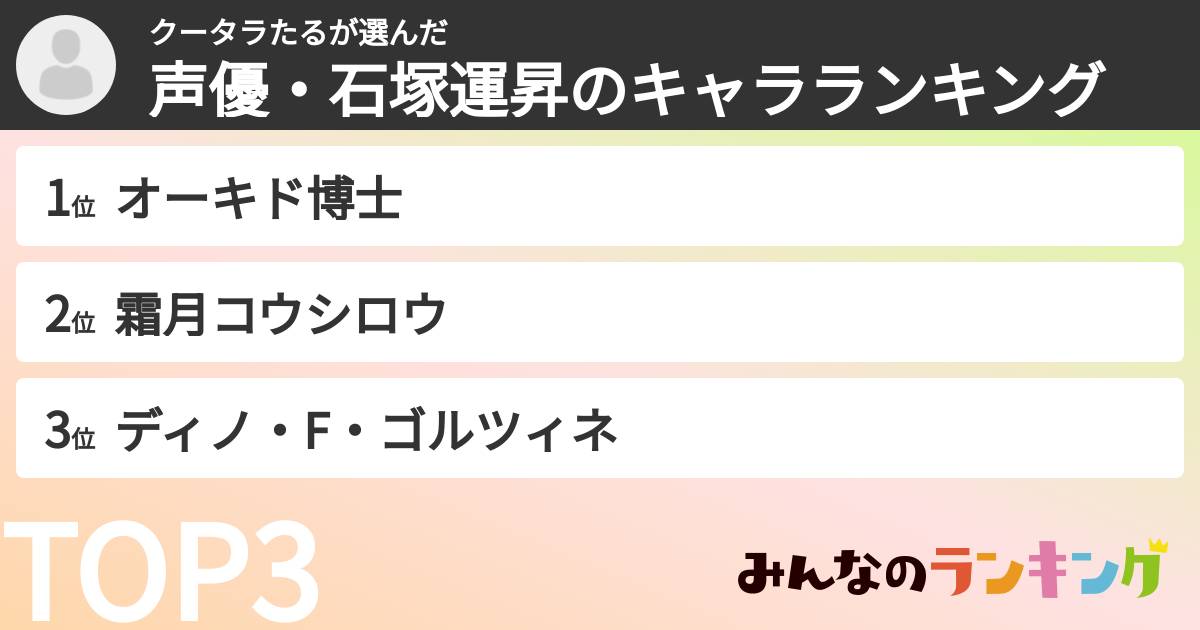 クータラたるが選んだ
声優・石塚運昇のキャラランキング

1位 オーキド博士

2位 霜月コウシロウ

3位 ディノ・F・ゴルツィネ

TOP3

みんなのランキング